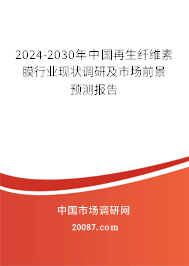 2024-2030年中国再生纤维素膜行业现状调研及市场前景预测报告

中国市场调研网

20087.com